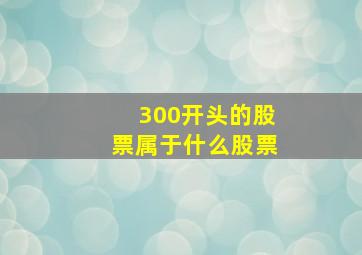 300开头的股票属于什么股票